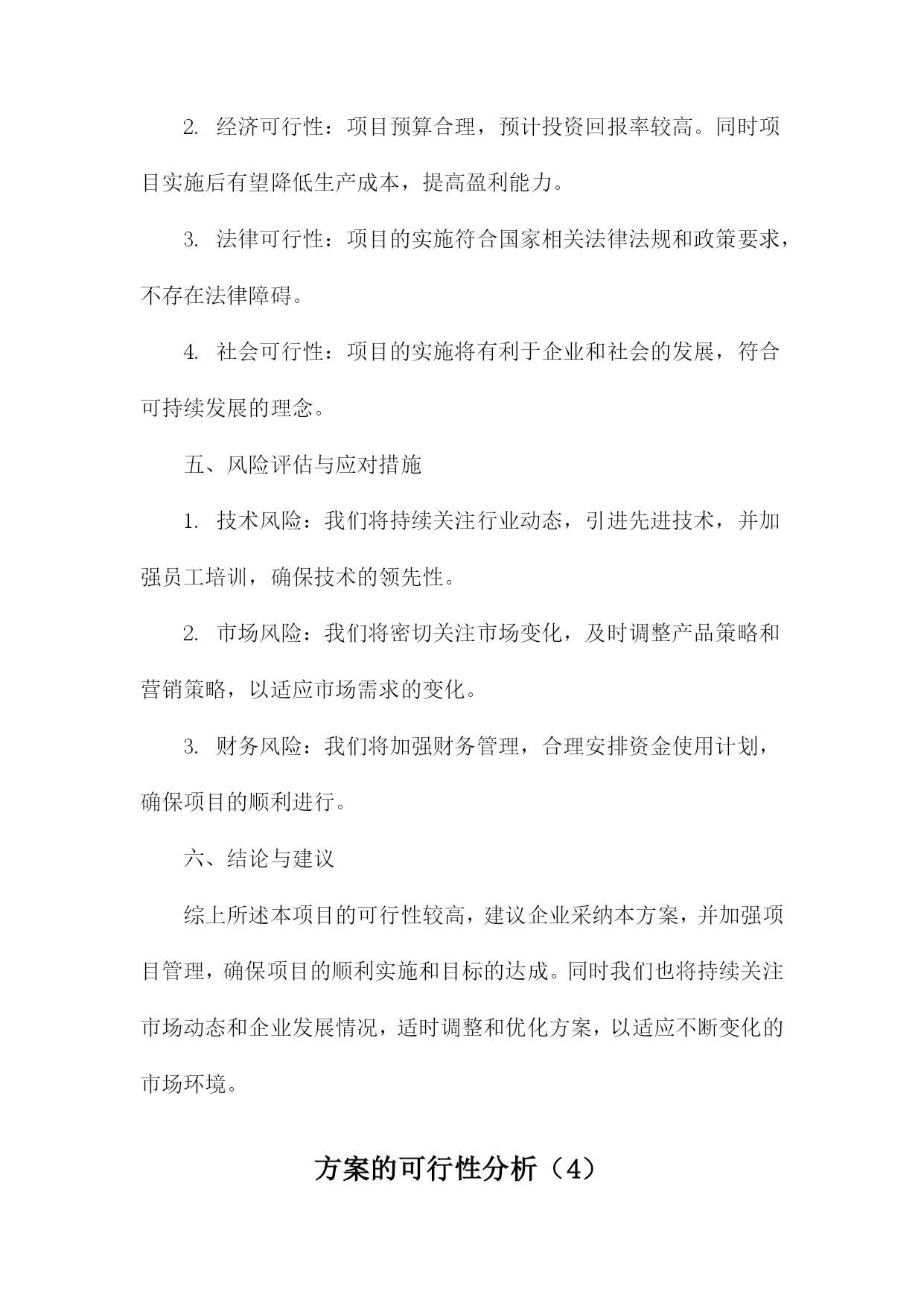 2. 经济可行性：项目预算合理，预计投资回报率较高。同时项目实施后有望降低生产成本，提高盈利能力。

3. 法律可行性：项目的实施符合国家相关法律法规和政策要求，不存在法律障碍。

4. 社会可行性：项目的实施将有利于企业和社会的发展，符合可持续发展的理念。

五、风险评估与应对措施

1. 技术风险：我们将持续关注行业动态，引进先进技术，并加强员工培训，确保技术的领先性。

2. 市场风险：我们将密切关注市场变化，及时调整产品策略和营销策略，以适应市场需求的变化。

3. 财务风险：我们将加强财务管理，合理安排资金使用计划，确保项目的顺利进行。

六、结论与建议

综上所述本项目的可行性较高，建议企业采纳本方案，并加强项目管理，确保项目的顺利实施和目标的达成。同时我们也将持续关注市场动态和企业发展情况，适时调整和优化方案，以适应不断变化的市场环境。

方案的可行性分析（4）